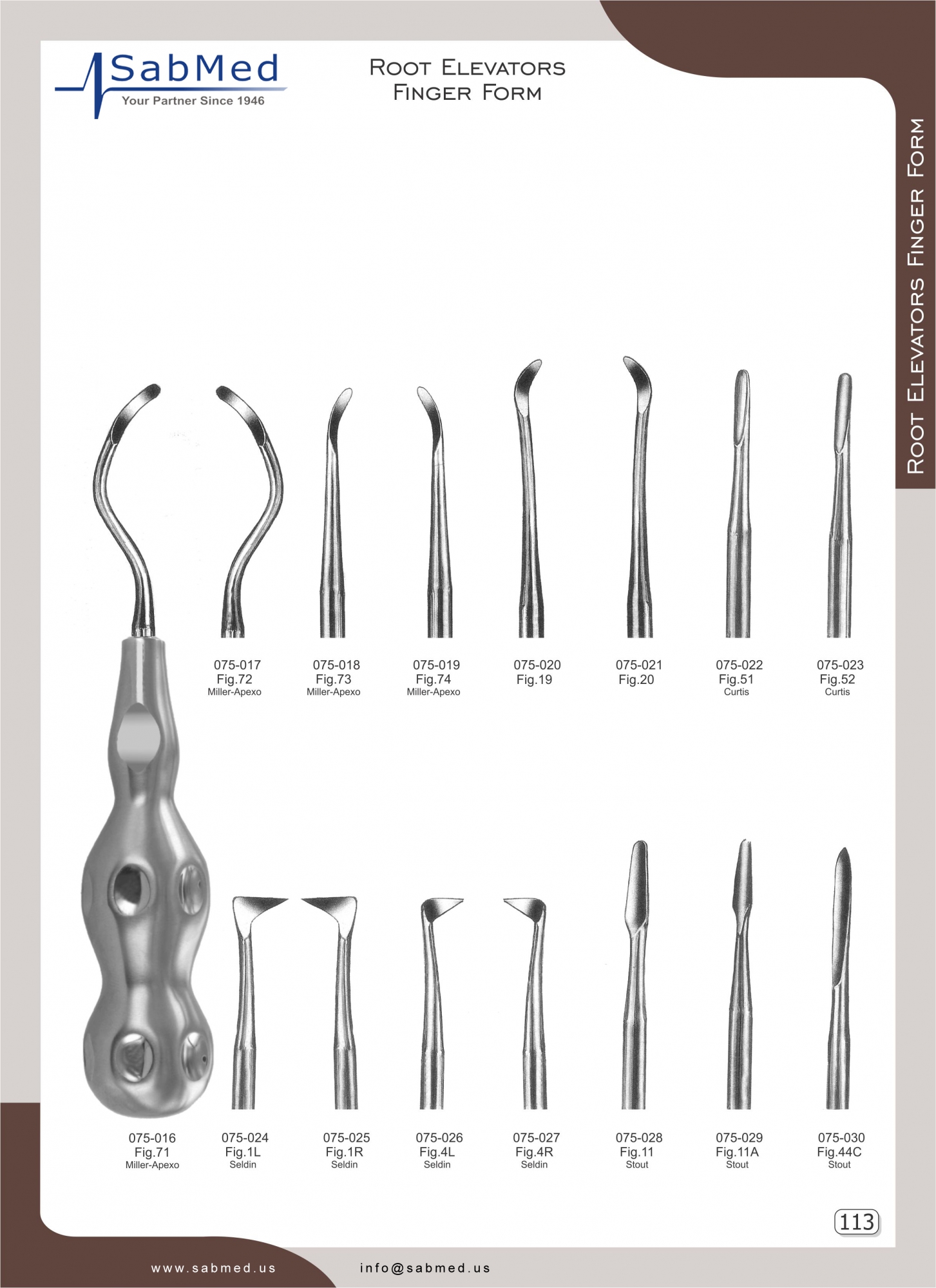 SabMed
Your Partner Since 1946

Root Elevators
Finger Form

Root Elevators Finger Form

075-017
Fig.72
Miller-Apexo

075-018
Fig.73
Miller-Apexo

075-019
Fig.74
Miller-Apexo

075-020
Fig.19

075-021
Fig.20

075-022
Fig.51
Curtis

075-023
Fig.52
Curtis

075-016
Fig.71
Miller-Apexo

075-024
Fig.1L
Seldin

075-025
Fig.1R
Seldin

075-026
Fig.4L
Seldin

075-027
Fig.4R
Seldin

075-028
Fig.11
Stout

075-029
Fig.11A
Stout

075-030
Fig.44C
Stout

113

www.sabmed.us

info@sabmed.us